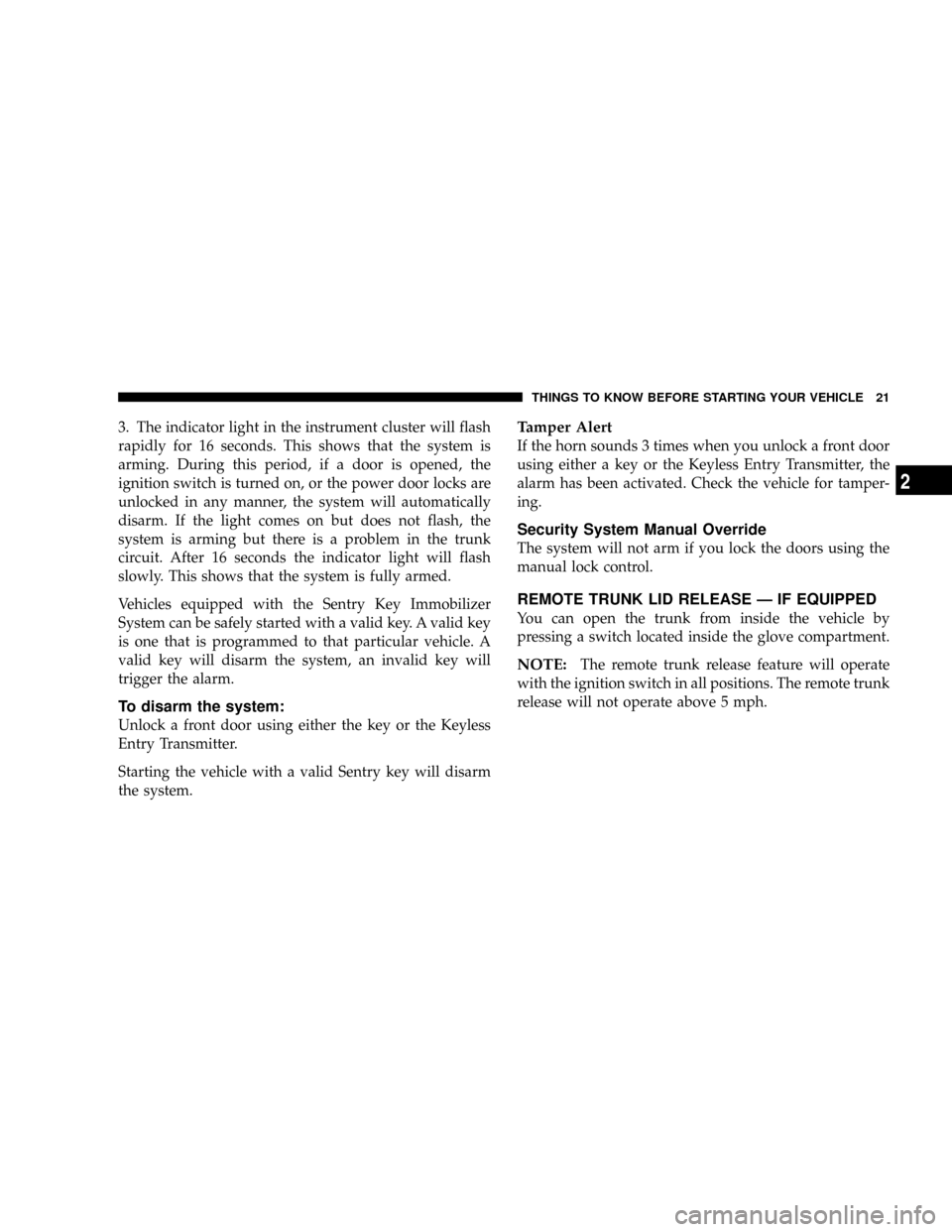 THINGS TO KNOW BEFORE STARTING YOUR VEHICLE 21

3. The indicator light in the instrument cluster will flash rapidly for 16 seconds. This shows that the system is arming. During this period, if a door is opened, the ignition switch is turned on, or the power door locks are unlocked in any manner, the system will automatically disarm. If the light comes on but does not flash, the system is arming but there is a problem in the trunk circuit. After 16 seconds the indicator light will flash slowly. This shows that the system is fully armed.

Vehicles equipped with the Sentry Key Immobilizer System can be safely started with a valid key. A valid key is one that is programmed to that particular vehicle. A valid key will disarm the system, an invalid key will trigger the alarm.

To disarm the system:

Unlock a front door using either the key or the Keyless Entry Transmitter.

Starting the vehicle with a valid Sentry key will disarm the system.

Tamper Alert

If the horn sounds 3 times when you unlock a front door using either a key or the Keyless Entry Transmitter, the alarm has been activated. Check the vehicle for tampering.

Security System Manual Override

The system will not arm if you lock the doors using the manual lock control.

REMOTE TRUNK LID RELEASE — IF EQUIPPED

You can open the trunk from inside the vehicle by pressing a switch located inside the glove compartment.

NOTE: The remote trunk release feature will operate with the ignition switch in all positions. The remote trunk release will not operate above 5 mph.

2

carmanualsonline.info